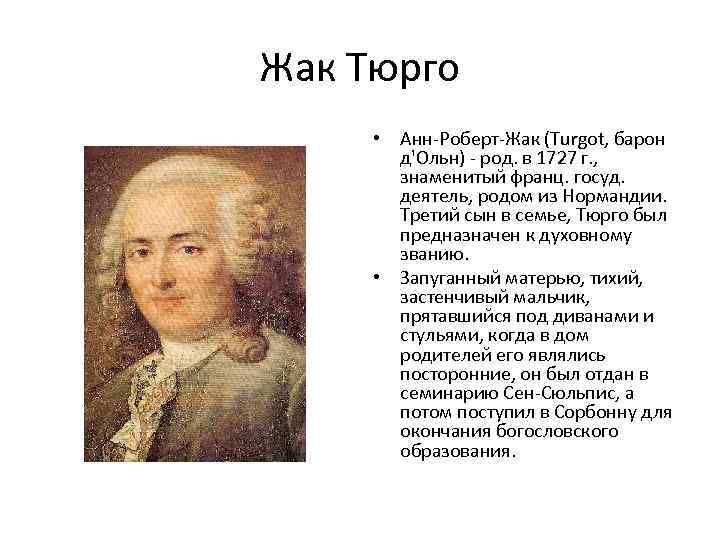 Жак Тюрго

• Анн-Роберт-Жак (Turgot, барон д'Ольн) - род. в 1727 г., знаменитый франц. госуд. деятель, родом из Нормандии. Третий сын в семье, Тюрго был предназначен к духовному званию.

• Запуганный матерью, тихий, застенчивый мальчик, прятавшийся под диванами и стульями, когда в дом родителей его являлись посторонние, он был отдан в семинарию Сен-Сюльпис, а потом поступил в Сорбонну для окончания богословского образования.